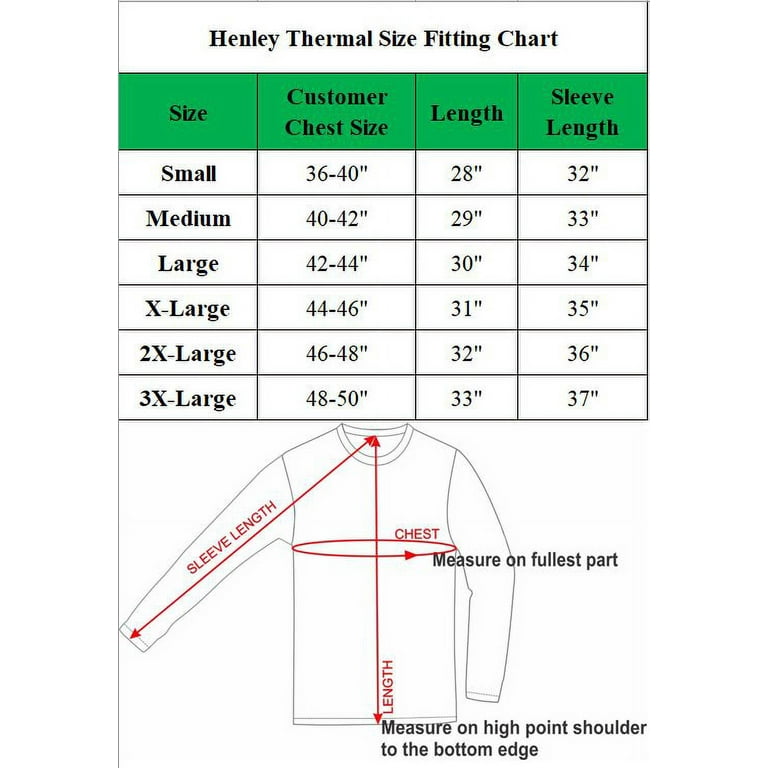 Henley Thermal Size Fitting Chart

| Size | Customer Chest Size | Length | Sleeve Length |
|---|---|---|---|
| Small | 36-40" | 28" | 32" |
| Medium | 40-42" | 29" | 33" |
| Large | 42-44" | 30" | 34" |
| X-Large | 44-46" | 31" | 35" |
| 2X-Large | 46-48" | 32" | 36" |
| 3X-Large | 48-50" | 33" | 37" |

SLEEVE LENGTH

CHEST

Measure on fullest part

LENGTH

Measure on high point shoulder to the bottom edge